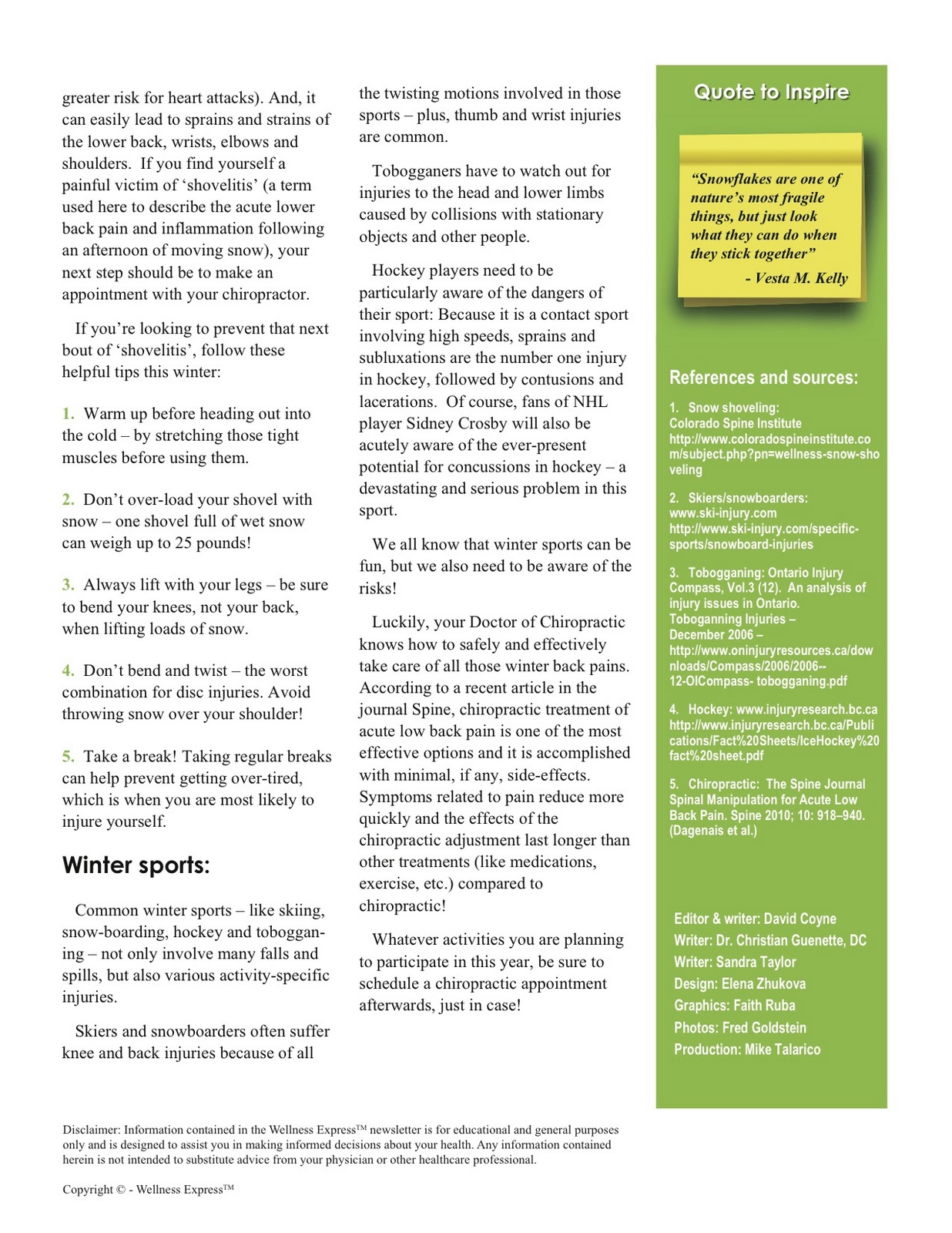 greater risk for heart attacks). And, it can easily lead to sprains and strains of the lower back, wrists, elbows and shoulders. If you find yourself a painful victim of 'shovelitis' (a term used here to describe the acute lower back pain and inflammation following an afternoon of moving snow), your next step should be to make an appointment with your chiropractor.

If you're looking to prevent that next bout of 'shovelitis', follow these helpful tips this winter:

1. Warm up before heading out into the cold – by stretching those tight muscles before using them.

2. Don't over-load your shovel with snow – one shovel full of wet snow can weigh up to 25 pounds!

3. Always lift with your legs – be sure to bend your knees, not your back, when lifting loads of snow.

4. Don't bend and twist – the worst combination for disc injuries. Avoid throwing snow over your shoulder!

5. Take a break! Taking regular breaks can help prevent getting over-tired, which is when you are most likely to injure yourself.

Winter sports:

Common winter sports – like skiing, snow-boarding, hockey and tobogganing – not only involve many falls and spills, but also various activity-specific injuries.

Skiers and snowboarders often suffer knee and back injuries because of all the twisting motions involved in those sports – plus, thumb and wrist injuries are common.

Tobogganers have to watch out for injuries to the head and lower limbs caused by collisions with stationary objects and other people.

Hockey players need to be particularly aware of the dangers of their sport: Because it is a contact sport involving high speeds, sprains and subluxations are the number one injury in hockey, followed by contusions and lacerations. Of course, fans of NHL player Sidney Crosby will also be acutely aware of the ever-present potential for concussions in hockey – a devastating and serious problem in this sport.

We all know that winter sports can be fun, but we also need to be aware of the risks!

Luckily, your Doctor of Chiropractic knows how to safely and effectively take care of all those winter back pains. According to a recent article in the journal Spine, chiropractic treatment of acute low back pain is one of the most effective options and it is accomplished with minimal, if any, side-effects. Symptoms related to pain reduce more quickly and the effects of the chiropractic adjustment last longer than other treatments (like medications, exercise, etc.) compared to chiropractic!

Whatever activities you are planning to participate in this year, be sure to schedule a chiropractic appointment afterwards, just in case!

Quote to Inspire

"Snowflakes are one of nature's most fragile things, but just look what they can do when they stick together"
- Vesta M. Kelly

References and sources:

1. Snow shoveling: Colorado Spine Institute http://www.coloradospineinstitute.com/subject.php?pn=wellness-snow-shoveling

2. Skiers/snowboarders: www.ski-injury.com http://www.ski-injury.com/specific-sports/snowboard-injuries

3. Tobogganing: Ontario Injury Compass, Vol.3 (12). An analysis of injury issues in Ontario. Toboganning Injuries – December 2006 – http://www.oninjuryresources.ca/downloads/Compass/2006/2006--12-OICompass- tobogganing.pdf

4. Hockey: www.injuryresearch.bc.ca http://www.injuryresearch.bc.ca/Publications/Fact%20Sheets/IceHockey%20fact%20sheet.pdf

5. Chiropractic: The Spine Journal Spinal Manipulation for Acute Low Back Pain. Spine 2010; 10: 918–940. (Dagenais et al.)

Editor & writer: David Coyne
Writer: Dr. Christian Guenette, DC
Writer: Sandra Taylor
Design: Elena Zhukova
Graphics: Faith Ruba
Photos: Fred Goldstein
Production: Mike Talarico

Disclaimer: Information contained in the Wellness Express™ newsletter is for educational and general purposes only and is designed to assist you in making informed decisions about your health. Any information contained herein is not intended to substitute advice from your physician or other healthcare professional.

Copyright © - Wellness Express™